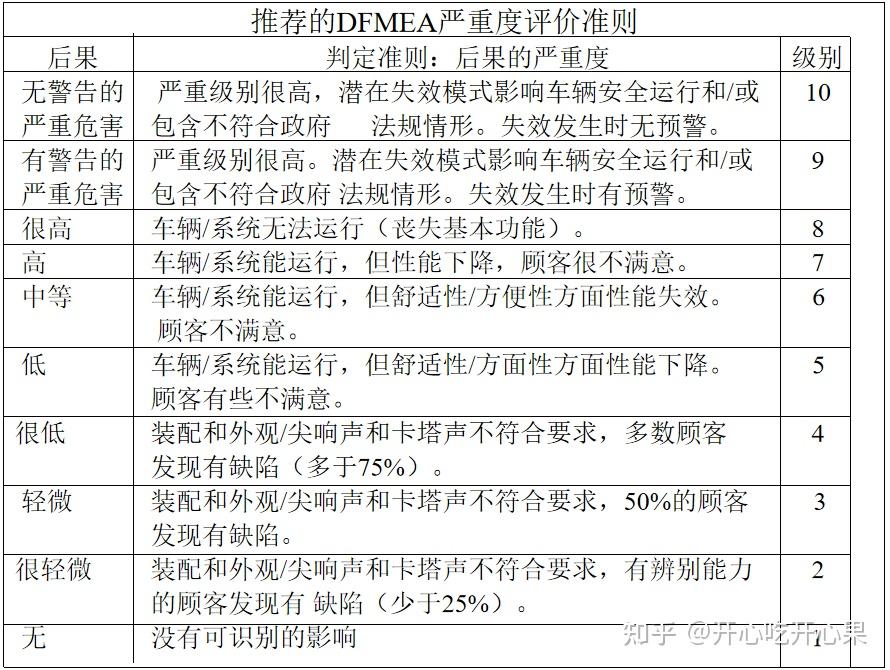 推荐的DFMEA严重度评价准则

| 后果 | 判定准则：后果的严重度 | 级别 |
|---|---|---|
| 无警告的严重危害 | 严重级别很高，潜在失效模式影响车辆安全运行和/或包含不符合政府 法规情形。失效发生时无预警。 | 10 |
| 有警告的严重危害 | 严重级别很高。潜在失效模式影响车辆安全运行和/或包含不符合政府 法规情形。失效发生时有预警。 | 9 |
| 很高 | 车辆/系统无法运行（丧失基本功能）。 | 8 |
| 高 | 车辆/系统能运行，但性能下降，顾客很不满意。 | 7 |
| 中等 | 车辆/系统能运行，但舒适性/方便性方面性能失效。顾客不满意。 | 6 |
| 低 | 车辆/系统能运行，但舒适性/方面性方面性能下降。顾客有些不满意。 | 5 |
| 很低 | 装配和外观/尖响声和卡塔声不符合要求，多数顾客发现有缺陷（多于75%）。 | 4 |
| 轻微 | 装配和外观/尖响声和卡塔声不符合要求，50%的顾客发现有缺陷。 | 3 |
| 很轻微 | 装配和外观/尖响声和卡塔声不符合要求，有辨别能力的顾客发现有 缺陷（少于25%）。 | 2 |
| 无 | 没有可识别的影响 | 1 |

知乎 @开心吃开心果